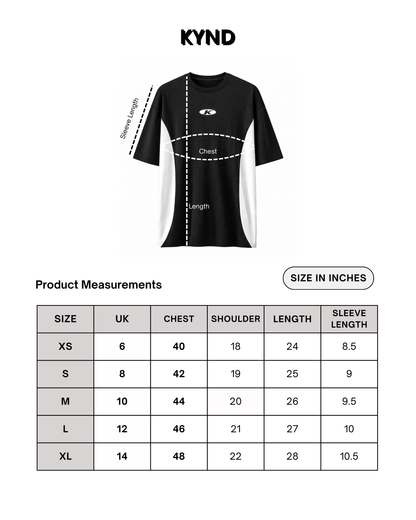 KYND

Sleeve Length

K

Chest

Length

Product Measurements

SIZE IN INCHES

| SIZE | UK | CHEST | SHOULDER | LENGTH | SLEEVE LENGTH |
|---|---|---|---|---|---|
| XS | 6 | 40 | 18 | 24 | 8.5 |
| S | 8 | 42 | 19 | 25 | 9 |
| M | 10 | 44 | 20 | 26 | 9.5 |
| L | 12 | 46 | 21 | 27 | 10 |
| XL | 14 | 48 | 22 | 28 | 10.5 |